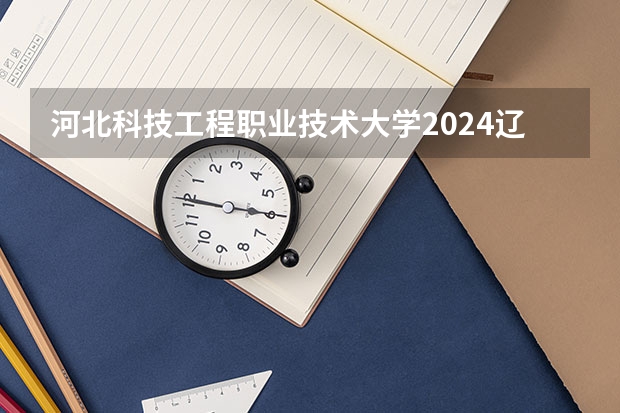 河北科技工程职业技术大学2024辽

12
1
2
3
4
5
6
7
8
9
10
11